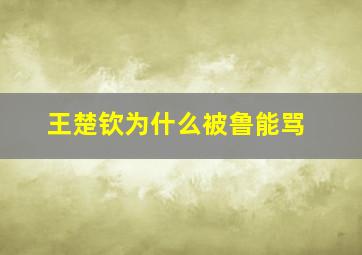 王楚钦为什么被鲁能骂